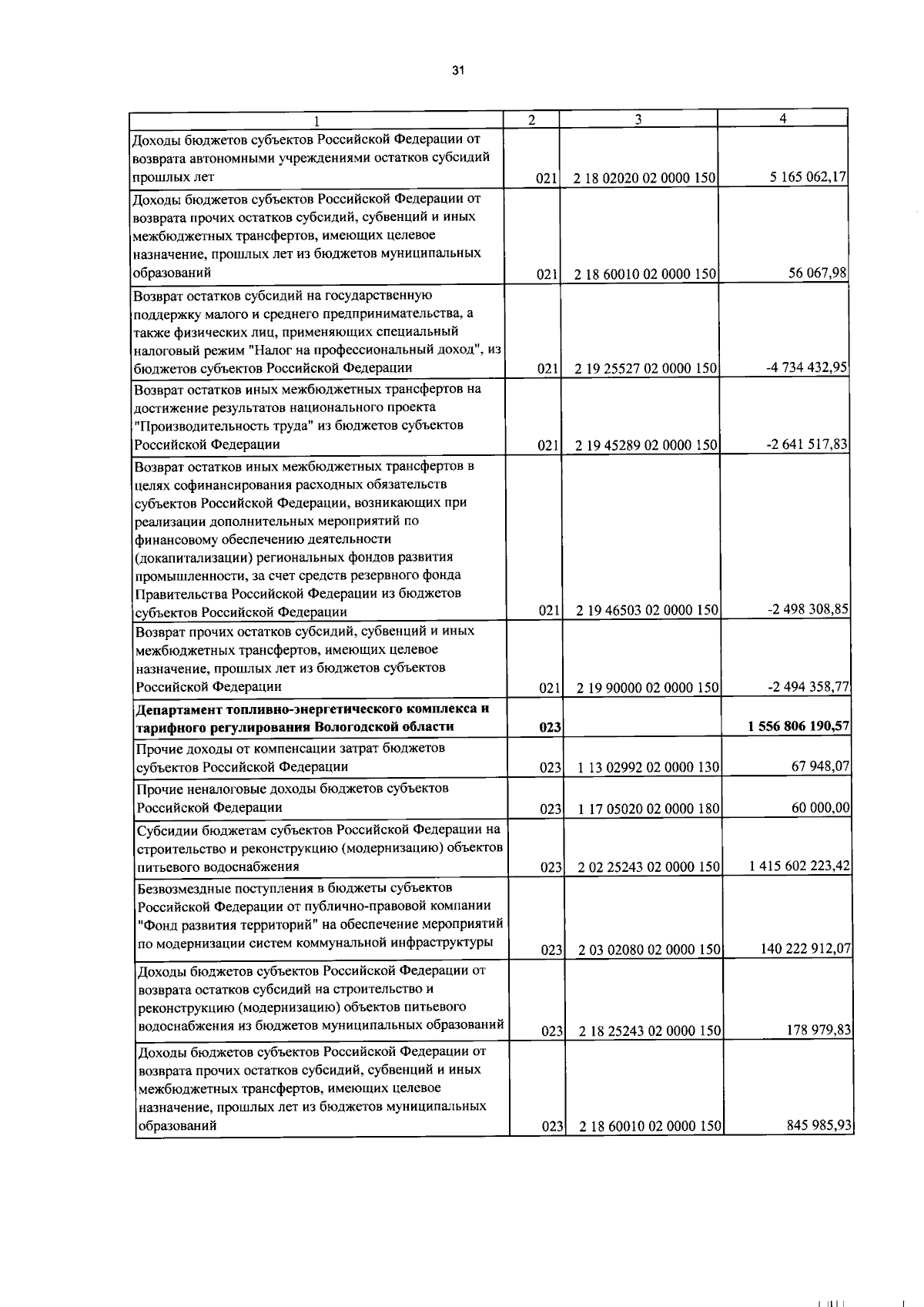 31

| 1 | 2 | 3 | 4 |
|---|---|---|---|
| Доходы бюджетов субъектов Российской Федерации от возврата автономными учреждениями остатков субсидий прошлых лет | 021 | 2 18 02020 02 0000 150 | 5 165 062,17 |
| Доходы бюджетов субъектов Российской Федерации от возврата прочих остатков субсидий, субвенций и иных межбюджетных трансфертов, имеющих целевое назначение, прошлых лет из бюджетов муниципальных образований | 021 | 2 18 60010 02 0000 150 | 56 067,98 |
| Возврат остатков субсидий на государственную поддержку малого и среднего предпринимательства, а также физических лиц, применяющих специальный налоговый режим "Налог на профессиональный доход", из бюджетов субъектов Российской Федерации | 021 | 2 19 25527 02 0000 150 | -4 734 432,95 |
| Возврат остатков иных межбюджетных трансфертов на достижение результатов национального проекта "Производительность труда" из бюджетов субъектов Российской Федерации | 021 | 2 19 45289 02 0000 150 | -2 641 517,83 |
| Возврат остатков иных межбюджетных трансфертов в целях софинансирования расходных обязательств субъектов Российской Федерации, возникающих при реализации дополнительных мероприятий по финансовому обеспечению деятельности (докапитализации) региональных фондов развития промышленности, за счет средств резервного фонда Правительства Российской Федерации из бюджетов субъектов Российской Федерации | 021 | 2 19 46503 02 0000 150 | -2 498 308,85 |
| Возврат прочих остатков субсидий, субвенций и иных межбюджетных трансфертов, имеющих целевое назначение, прошлых лет из бюджетов субъектов Российской Федерации | 021 | 2 19 90000 02 0000 150 | -2 494 358,77 |
| **Департамент топливно-энергетического комплекса и тарифного регулирования Вологодской области** | **023** | | **1 556 806 190,57** |
| Прочие доходы от компенсации затрат бюджетов субъектов Российской Федерации | 023 | 1 13 02992 02 0000 130 | 67 948,07 |
| Прочие неналоговые доходы бюджетов субъектов Российской Федерации | 023 | 1 17 05020 02 0000 180 | 60 000,00 |
| Субсидии бюджетам субъектов Российской Федерации на строительство и реконструкцию (модернизацию) объектов питьевого водоснабжения | 023 | 2 02 25243 02 0000 150 | 1 415 602 223,42 |
| Безвозмездные поступления в бюджеты субъектов Российской Федерации от публично-правовой компании "Фонд развития территорий" на обеспечение мероприятий по модернизации систем коммунальной инфраструктуры | 023 | 2 03 02080 02 0000 150 | 140 222 912,07 |
| Доходы бюджетов субъектов Российской Федерации от возврата остатков субсидий на строительство и реконструкцию (модернизацию) объектов питьевого водоснабжения из бюджетов муниципальных образований | 023 | 2 18 25243 02 0000 150 | 178 979,83 |
| Доходы бюджетов субъектов Российской Федерации от возврата прочих остатков субсидий, субвенций и иных межбюджетных трансфертов, имеющих целевое назначение, прошлых лет из бюджетов муниципальных образований | 023 | 2 18 60010 02 0000 150 | 845 985,93 |